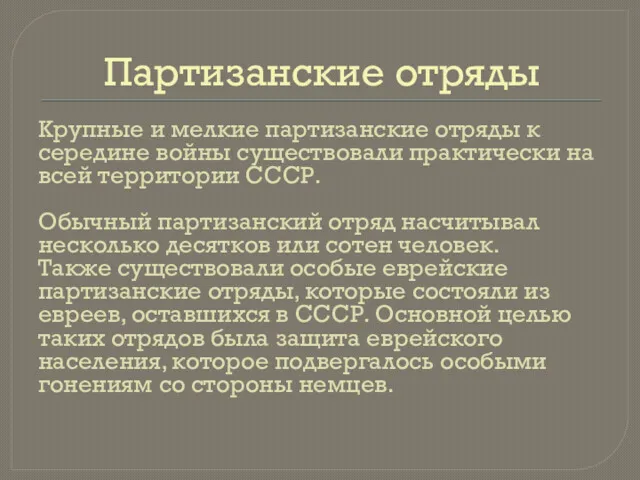 Партизанские отряды

Крупные и мелкие партизанские отряды к середине войны существовали практически на всей территории СССР.

Обычный партизанский отряд насчитывал несколько десятков или сотен человек. Также существовали особые еврейские партизанские отряды, которые состояли из евреев, оставшихся в СССР. Основной целью таких отрядов была защита еврейского населения, которое подвергалось особыми гонениям со стороны немцев.